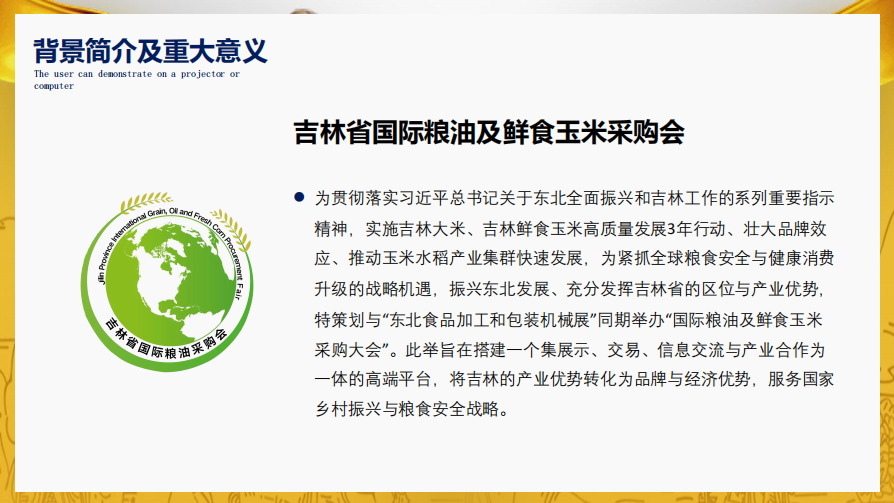 背景简介及重大意义
The user can demonstrate on a projector or computer

Jilin Province International Grain, Oil and Fresh Corn Procurement Fair
吉林省国际粮油采购会

吉林省国际粮油及鲜食玉米采购会

• 为贯彻落实习近平总书记关于东北全面振兴和吉林工作的系列重要指示精神，实施吉林大米、吉林鲜食玉米高质量发展3年行动、壮大品牌效应、推动玉米水稻产业集群快速发展，为紧抓全球粮食安全与健康消费升级的战略机遇，振兴东北发展、充分发挥吉林省的区位与产业优势，特策划与“东北食品加工和包装机械展”同期举办“国际粮油及鲜食玉米采购大会”。此举旨在搭建一个集展示、交易、信息交流与产业合作为一体的高端平台，将吉林的产业优势转化为品牌与经济优势，服务国家乡村振兴与粮食安全战略。